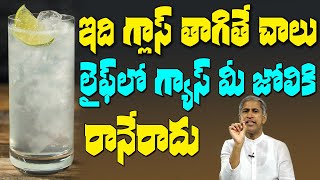 ఇది గ్లాస్ తాగితే చాలు
లైఫ్‌లో గ్యాస్ మీ జోలికి
రానేరాదు